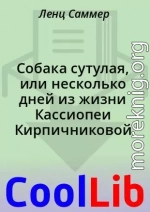 Ленц Саммер

Собака сутулая, или несколько дней из жизни Кассиопеи Кирпичниковой

moreknig.org

CoolLib